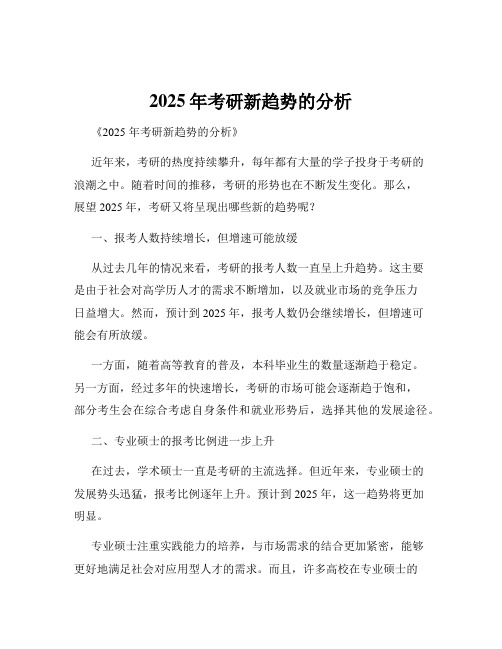 2025 年考研新趋势的分析

《2025 年考研新趋势的分析》

近年来，考研的热度持续攀升，每年都有大量的学子投身于考研的浪潮之中。随着时间的推移，考研的形势也在不断发生变化。那么，展望 2025 年，考研又将呈现出哪些新的趋势呢？

一、报考人数持续增长，但增速可能放缓

从过去几年的情况来看，考研的报考人数一直呈上升趋势。这主要是由于社会对高学历人才的需求不断增加，以及就业市场的竞争压力日益增大。然而，预计到 2025 年，报考人数仍会继续增长，但增速可能会有所放缓。

一方面，随着高等教育的普及，本科毕业生的数量逐渐趋于稳定。另一方面，经过多年的快速增长，考研的市场可能会逐渐趋于饱和，部分考生会在综合考虑自身条件和就业形势后，选择其他的发展途径。

二、专业硕士的报考比例进一步上升

在过去，学术硕士一直是考研的主流选择。但近年来，专业硕士的发展势头迅猛，报考比例逐年上升。预计到 2025 年，这一趋势将更加明显。

专业硕士注重实践能力的培养，与市场需求的结合更加紧密，能够更好地满足社会对应用型人才的需求。而且，许多高校在专业硕士的